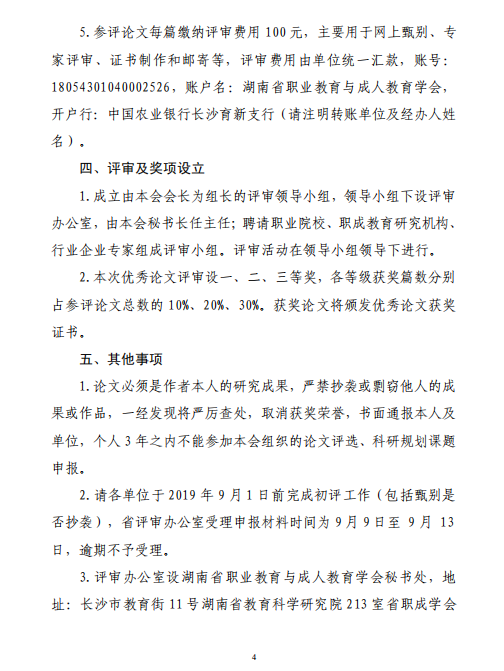 5.参评论文每篇缴纳评审费用 100 元，主要用于网上甄别、专家评审、证书制作和邮寄等，评审费用由单位统一汇款，账号：18054301040002526，账户名：湖南省职业教育与成人教育学会，开户行：中国农业银行长沙育新支行（请注明转账单位及经办人姓名）。

四、评审及奖项设立

1.成立由本会会长为组长的评审领导小组，领导小组下设评审办公室，由本会秘书长任主任；聘请职业院校、职成教育研究机构、行业企业专家组成评审小组。评审活动在领导小组领导下进行。

2.本次优秀论文评审设一、二、三等奖，各等级获奖篇数分别占参评论文总数的 10%、20%、30%。获奖论文将颁发优秀论文获奖证书。

五、其他事项

1.论文必须是作者本人的研究成果，严禁抄袭或剽窃他人的成果或作品，一经发现将严厉查处，取消获奖荣誉，书面通报本人及单位，个人 3 年之内不能参加本会组织的论文评选、科研规划课题申报。

2.请各单位于 2019 年 9 月 1 日前完成初评工作（包括甄别是否抄袭），省评审办公室受理申报材料时间为 9 月 9 日至 9 月 13 日，逾期不予受理。

3.评审办公室设湖南省职业教育与成人教育学会秘书处，地址：长沙市教育街 11 号湖南省教育科学研究院 213 室省职成学会

4